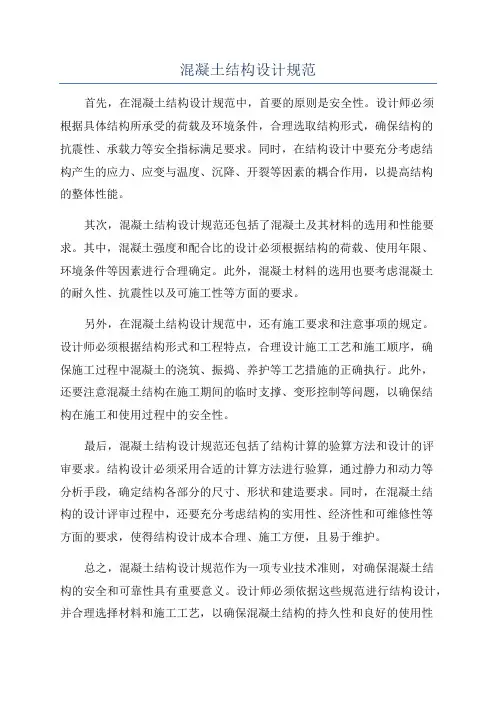 混凝土结构设计规范

首先，在混凝土结构设计规范中，首要的原则是安全性。设计师必须根据具体结构所承受的荷载及环境条件，合理选取结构形式，确保结构的抗震性、承载力等安全指标满足要求。同时，在结构设计中要充分考虑结构产生的应力、应变与温度、沉降、开裂等因素的耦合作用，以提高结构的整体性能。

其次，混凝土结构设计规范还包括了混凝土及其材料的选用和性能要求。其中，混凝土强度和配合比的设计必须根据结构的荷载、使用年限、环境条件等因素进行合理确定。此外，混凝土材料的选用也要考虑混凝土的耐久性、抗震性以及可施工性等方面的要求。

另外，在混凝土结构设计规范中，还有施工要求和注意事项的规定。设计师必须根据结构形式和工程特点，合理设计施工工艺和施工顺序，确保施工过程中混凝土的浇筑、振捣、养护等工艺措施的正确执行。此外，还要注意混凝土结构在施工期间的临时支撑、变形控制等问题，以确保结构在施工和使用过程中的安全性。

最后，混凝土结构设计规范还包括了结构计算的验算方法和设计的评审要求。结构设计必须采用合适的计算方法进行验算，通过静力和动力等分析手段，确定结构各部分的尺寸、形状和建造要求。同时，在混凝土结构的设计评审过程中，还要充分考虑结构的实用性、经济性和可维修性等方面的要求，使得结构设计成本合理、施工方便，且易于维护。

总之，混凝土结构设计规范作为一项专业技术准则，对确保混凝土结构的安全和可靠性具有重要意义。设计师必须依据这些规范进行结构设计，并合理选择材料和施工工艺，以确保混凝土结构的持久性和良好的使用性